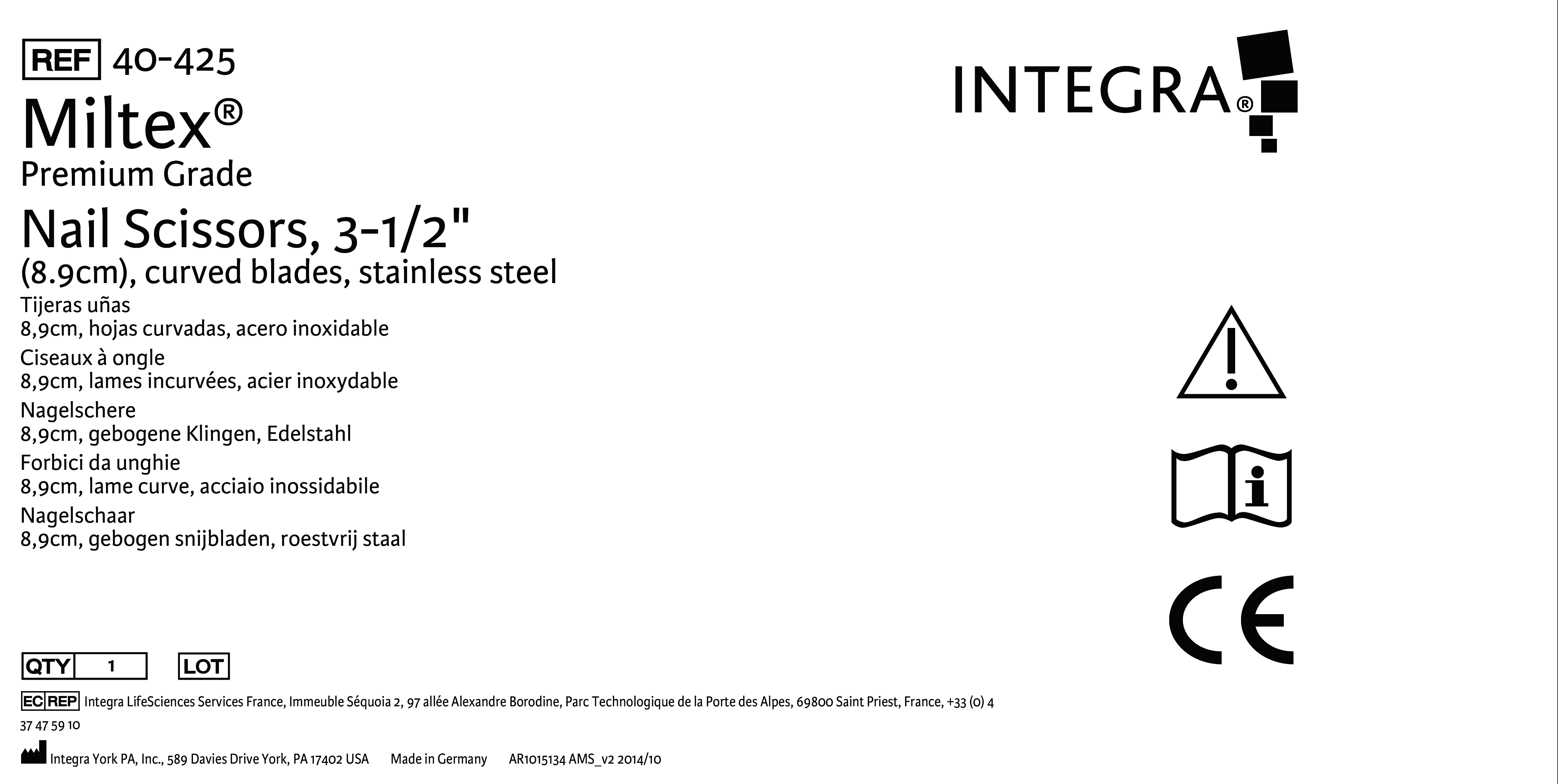 REF 40-425

Miltex®

Premium Grade

Nail Scissors, 3-1/2"
(8.9cm), curved blades, stainless steel

Tijeras uñas
8,9cm, hojas curvadas, acero inoxidable

Ciseaux à ongle
8,9cm, lames incurvées, acier inoxydable

Nagelschere
8,9cm, gebogene Klingen, Edelstahl

Forbici da unghie
8,9cm, lame curve, acciaio inossidabile

Nagelschaar
8,9cm, gebogen snijbladen, roestvrij staal

INTEGRA®

CE

QTY 1 LOT

EC REP Integra LifeSciences Services France, Immeuble Séquoia 2, 97 allée Alexandre Borodine, Parc Technologique de la Porte des Alpes, 69800 Saint Priest, France, +33 (0) 4 37 47 59 10

Integra York PA, Inc., 589 Davies Drive York, PA 17402 USA Made in Germany AR1015134 AMS_v2 2014/10